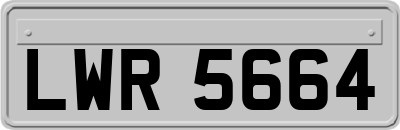 LWR 5664